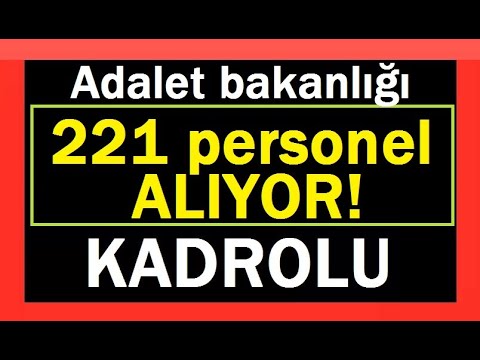 Adalet bakanlığı

221 personel ALIYOR!

KADROLU